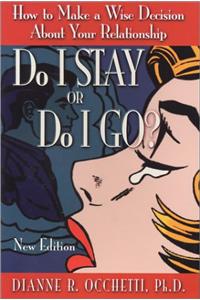 How to Make a Wise Decision About Your Relationship

Do I STAY OR Do I GO?

New Edition

DIANNE R. OCCHETTI, Ph.D.